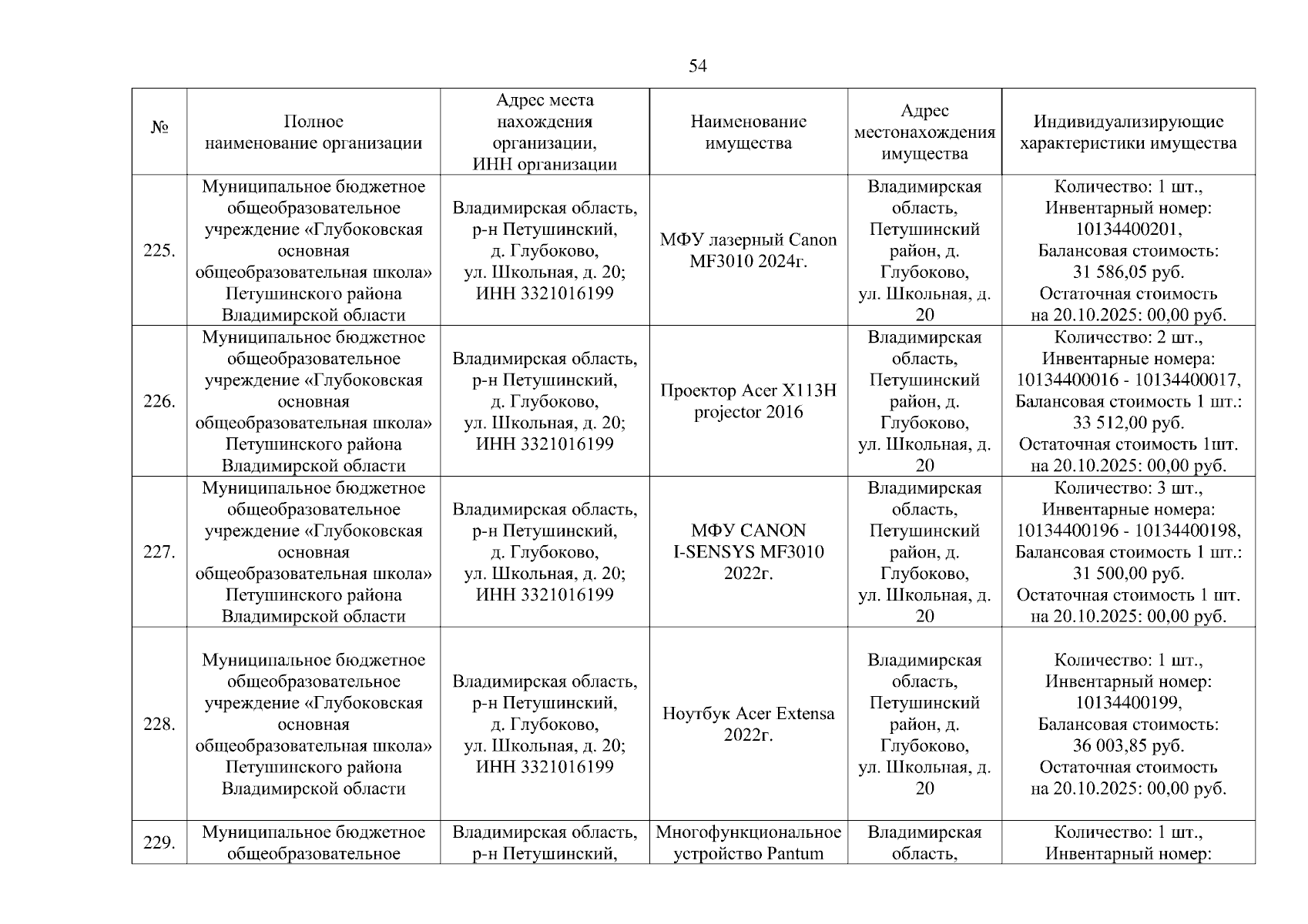 54

| № | Полное наименование организации | Адрес места нахождения организации, ИНН организации | Наименование имущества | Адрес местонахождения имущества | Индивидуализирующие характеристики имущества |
|---|---|---|---|---|---|
| 225. | Муниципальное бюджетное общеобразовательное учреждение «Глубоковская основная общеобразовательная школа» Петушинского района Владимирской области | Владимирская область, р-н Петушинский, д. Глубоково, ул. Школьная, д. 20; ИНН 3321016199 | МФУ лазерный Canon MF3010 2024г. | Владимирская область, Петушинский район, д. Глубоково, ул. Школьная, д. 20 | Количество: 1 шт., Инвентарный номер: 10134400201, Балансовая стоимость: 31 586,05 руб. Остаточная стоимость на 20.10.2025: 00,00 руб. |
| 226. | Муниципальное бюджетное общеобразовательное учреждение «Глубоковская основная общеобразовательная школа» Петушинского района Владимирской области | Владимирская область, р-н Петушинский, д. Глубоково, ул. Школьная, д. 20; ИНН 3321016199 | Проектор Acer X113H projector 2016 | Владимирская область, Петушинский район, д. Глубоково, ул. Школьная, д. 20 | Количество: 2 шт., Инвентарные номера: 10134400016 - 10134400017, Балансовая стоимость 1 шт.: 33 512,00 руб. Остаточная стоимость 1шт. на 20.10.2025: 00,00 руб. |
| 227. | Муниципальное бюджетное общеобразовательное учреждение «Глубоковская основная общеобразовательная школа» Петушинского района Владимирской области | Владимирская область, р-н Петушинский, д. Глубоково, ул. Школьная, д. 20; ИНН 3321016199 | МФУ CANON I-SENSYS MF3010 2022г. | Владимирская область, Петушинский район, д. Глубоково, ул. Школьная, д. 20 | Количество: 3 шт., Инвентарные номера: 10134400196 - 10134400198, Балансовая стоимость 1 шт.: 31 500,00 руб. Остаточная стоимость 1 шт. на 20.10.2025: 00,00 руб. |
| 228. | Муниципальное бюджетное общеобразовательное учреждение «Глубоковская основная общеобразовательная школа» Петушинского района Владимирской области | Владимирская область, р-н Петушинский, д. Глубоково, ул. Школьная, д. 20; ИНН 3321016199 | Ноутбук Acer Extensa 2022г. | Владимирская область, Петушинский район, д. Глубоково, ул. Школьная, д. 20 | Количество: 1 шт., Инвентарный номер: 10134400199, Балансовая стоимость: 36 003,85 руб. Остаточная стоимость на 20.10.2025: 00,00 руб. |
| 229. | Муниципальное бюджетное общеобразовательное | Владимирская область, р-н Петушинский, | Многофункциональное устройство Pantum | Владимирская область, | Количество: 1 шт., Инвентарный номер: |